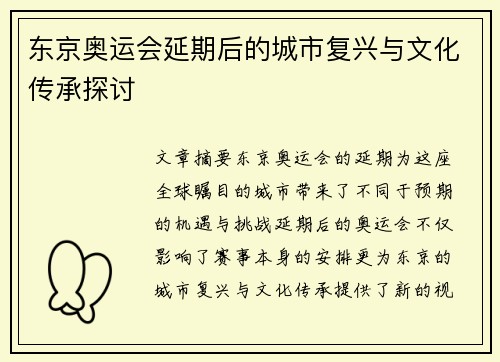 东京奥运会延期后的城市复兴与文化传承探讨

文章摘要东京奥运会的延期为这座全球瞩目的城市带来了不同于预期的机遇与挑战延期后的奥运会不仅影响了赛事本身的安排更为东京的城市复兴与文化传承提供了新的视